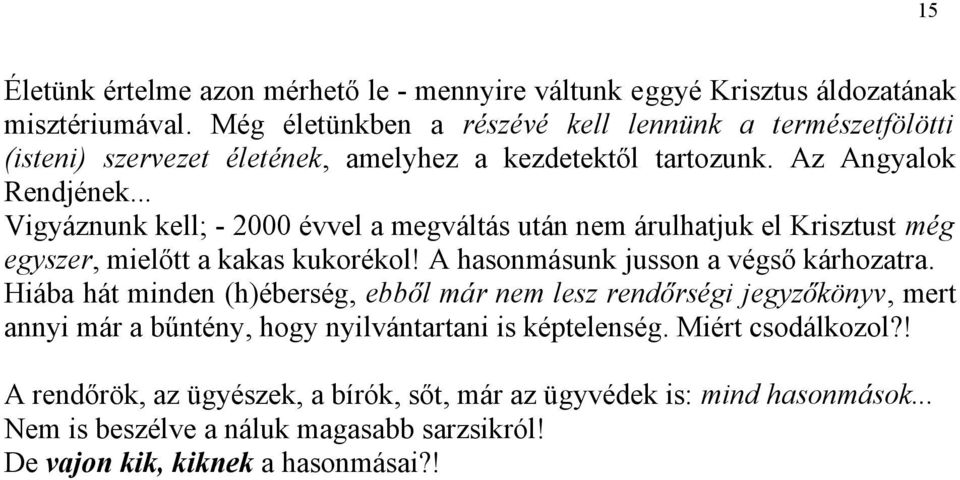 15

Életünk értelme azon mérhető le - mennyire váltunk eggyé Krisztus áldozatának misztériumával. Még életünkben a részévé kell lennünk a természetfölötti (isteni) szervezet életének, amelyhez a kezdetektől tartozunk. Az Angyalok Rendjének...
Vigyáznunk kell; - 2000 évvel a megváltás után nem árulhatjuk el Krisztust még egyszer, mielőtt a kakas kukorékol! A hasonmásunk jusson a végső kárhozatra. Hiába hát minden (h)éberség, ebből már nem lesz rendőrségi jegyzőkönyv, mert annyi már a bűntény, hogy nyilvántartani is képtelenség. Miért csodálkozol?!

A rendőrök, az ügyészek, a bírók, sőt, már az ügyvédek is: mind hasonmások...
Nem is beszélve a náluk magasabb sarzsikról!
De vajon kik, kiknek a hasonmásai?!